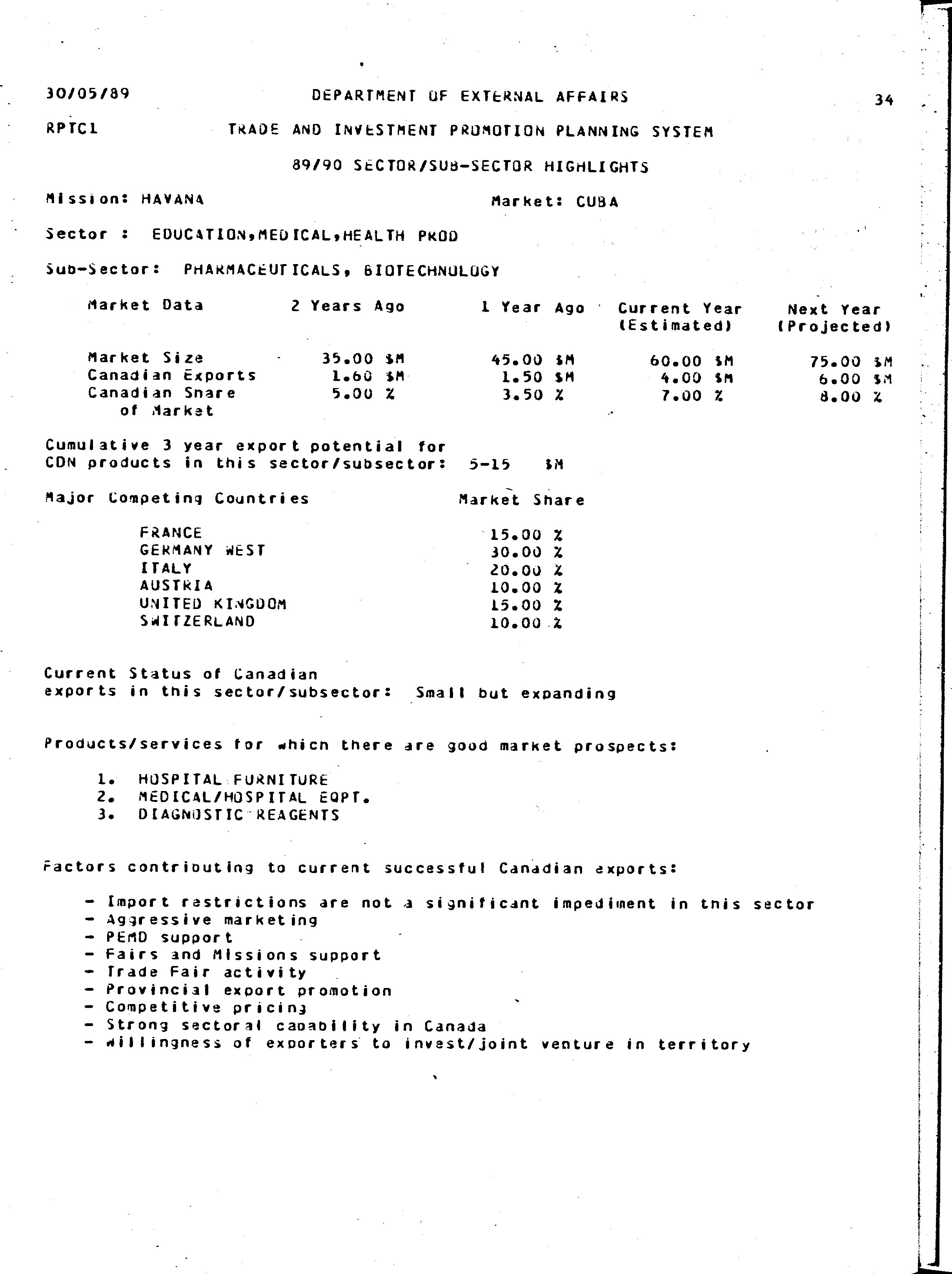 30/05/89 DEPARTMENT OF EXTERNAL AFFAIRS 34

RPTC1 TRADE AND INVESTMENT PROMOTION PLANNING SYSTEM

89/90 SECTOR/SUB-SECTOR HIGHLIGHTS

Mission: HAVANA Market: CUBA

Sector : EDUCATION,MEDICAL,HEALTH PROD

Sub-Sector: PHARMACEUTICALS, BIOTECHNOLOGY

| Market Data | 2 Years Ago | 1 Year Ago | Current Year (Estimated) | Next Year (Projected) |
|---|---|---|---|---|
| Market Size | 35.00 \$M | 45.00 \$M | 60.00 \$M | 75.00 \$M |
| Canadian Exports | 1.60 \$M | 1.50 \$M | 4.00 \$M | 6.00 \$M |
| Canadian Share of Market | 5.00 % | 3.50 % | 7.00 % | 8.00 % |

Cumulative 3 year export potential for CDN products in this sector/subsector: 5-15 \$M

| Major Competing Countries | Market Share |
|---|---|
| FRANCE | 15.00 % |
| GERMANY WEST | 30.00 % |
| ITALY | 20.00 % |
| AUSTRIA | 10.00 % |
| UNITED KINGDOM | 15.00 % |
| SWITZERLAND | 10.00 % |

Current Status of Canadian exports in this sector/subsector: Small but expanding

Products/services for which there are good market prospects:

1. HOSPITAL FURNITURE
2. MEDICAL/HOSPITAL EQPT.
3. DIAGNOSTIC REAGENTS

Factors contributing to current successful Canadian exports:

- Import restrictions are not a significant impediment in this sector
- Aggressive marketing
- PEMD support
- Fairs and Missions support
- Trade Fair activity
- Provincial export promotion
- Competitive pricing
- Strong sectoral capability in Canada
- Willingness of exporters to invest/joint venture in territory